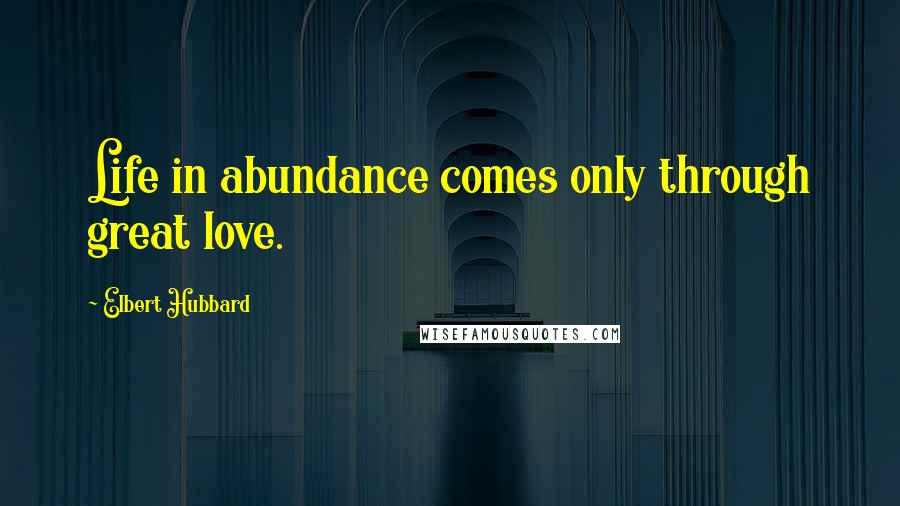 Life in abundance comes only through great love.

~ Elbert Hubbard

WISEFAMOUSQUOTES.COM